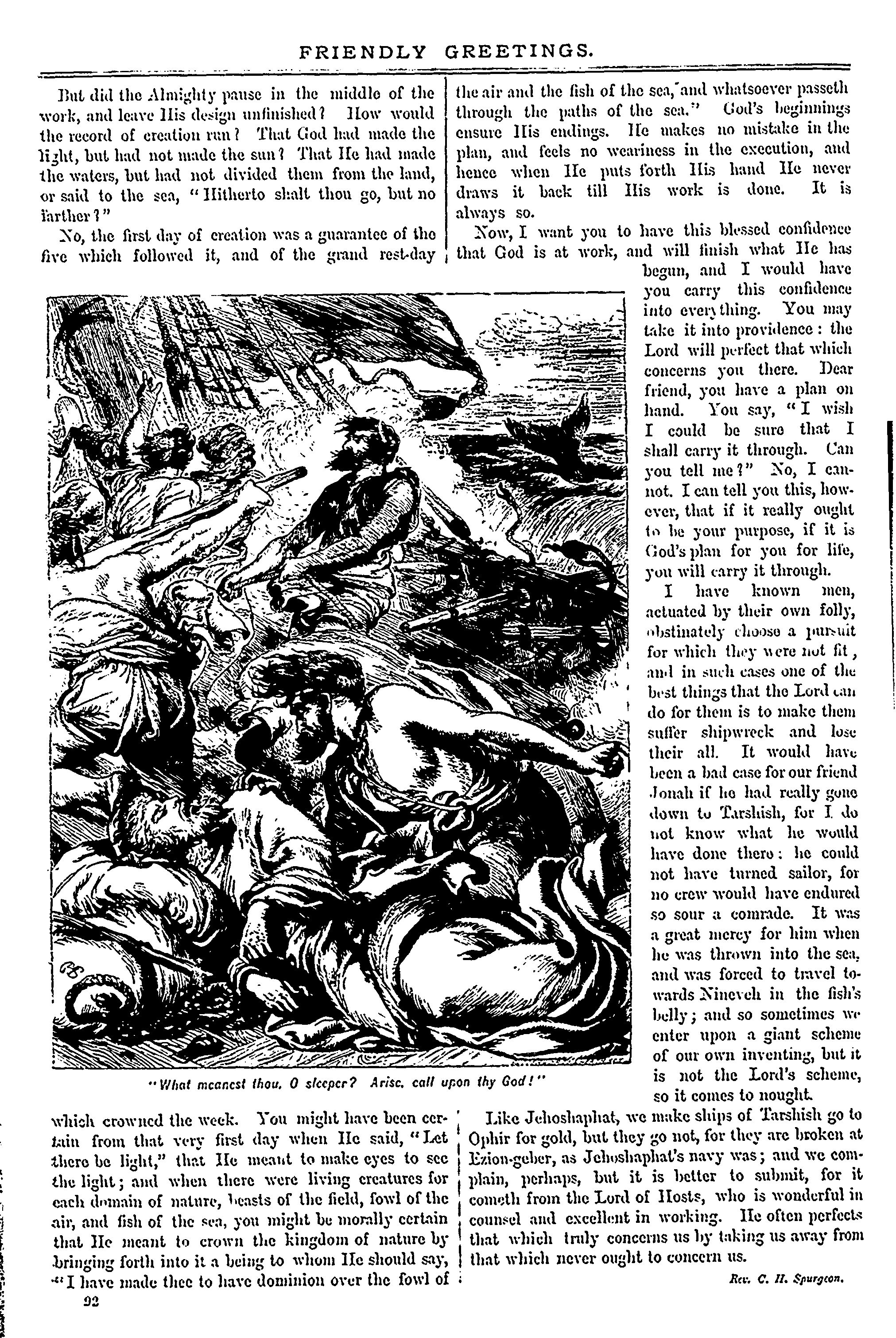 FRIENDLY GREETINGS.

But did the Almighty pause in the middle of the work, and leave His design unfinished? How would the record of creation run? That God had made the light, but had not made the sun? That He had made the waters, but had not divided them from the land, or said to the sea, "Hitherto shalt thou go, but no farther?"

No, the first day of creation was a guarantee of the five which followed it, and of the grand rest-day which crowned the week. You might have been certain from that very first day when He said, "Let there be light," that He meant to make eyes to see the light; and when there were living creatures for each domain of nature, beasts of the field, fowl of the air, and fish of the sea, you might be morally certain that He meant to crown the kingdom of nature by bringing forth into it a being to whom He should say, "I have made thee to have dominion over the fowl of the air and the fish of the sea, and whatsoever passeth through the paths of the sea." God's beginnings ensure His endings. He makes no mistake in the plan, and feels no weariness in the execution, and hence when He puts forth His hand He never draws it back till His work is done. It is always so.

Now, I want you to have this blessed confidence that God is at work, and will finish what He has begun, and I would have you carry this confidence into everything. You may take it into providence: the Lord will perfect that which concerns you there. Dear friend, you have a plan on hand. You say, "I wish I could be sure that I shall carry it through. Can you tell me?" No, I cannot. I can tell you this, however, that if it really ought to be your purpose, if it is God's plan for you for life, you will carry it through.

I have known men, actuated by their own folly, obstinately choose a pursuit for which they were not fit, and in such cases one of the best things that the Lord can do for them is to make them suffer shipwreck and lose their all. It would have been a bad case for our friend Jonah if he had really gone down to Tarshish, for I do not know what he would have done there: he could not have turned sailor, for no crew would have endured so sour a comrade. It was a great mercy for him when he was thrown into the sea, and was forced to travel towards Nineveh in the fish's belly; and so sometimes we enter upon a giant scheme of our own inventing, but it is not the Lord's scheme, so it comes to nought.

"What meanest thou, O sleeper? Arise, call upon thy God!"

Like Jehoshaphat, we make ships of Tarshish go to Ophir for gold, but they go not, for they are broken at Ezion-geber, as Jehoshaphat's navy was; and we complain, perhaps, but it is better to submit, for it cometh from the Lord of Hosts, who is wonderful in counsel and excellent in working. He often perfects that which truly concerns us by taking us away from that which never ought to concern us.

Rev. C. H. Spurgeon.

92